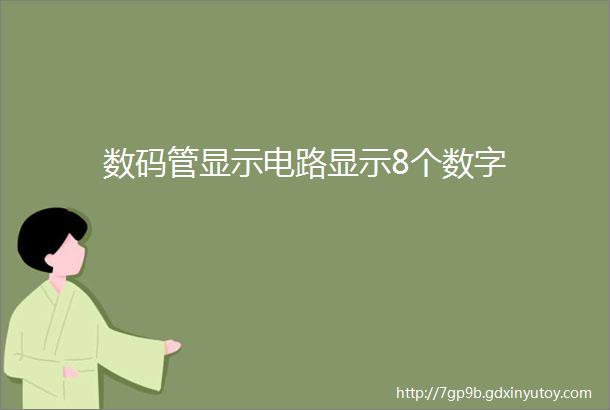 数码管显示电路显示8个数字

http://7gp9b.gdxinyutoy.com